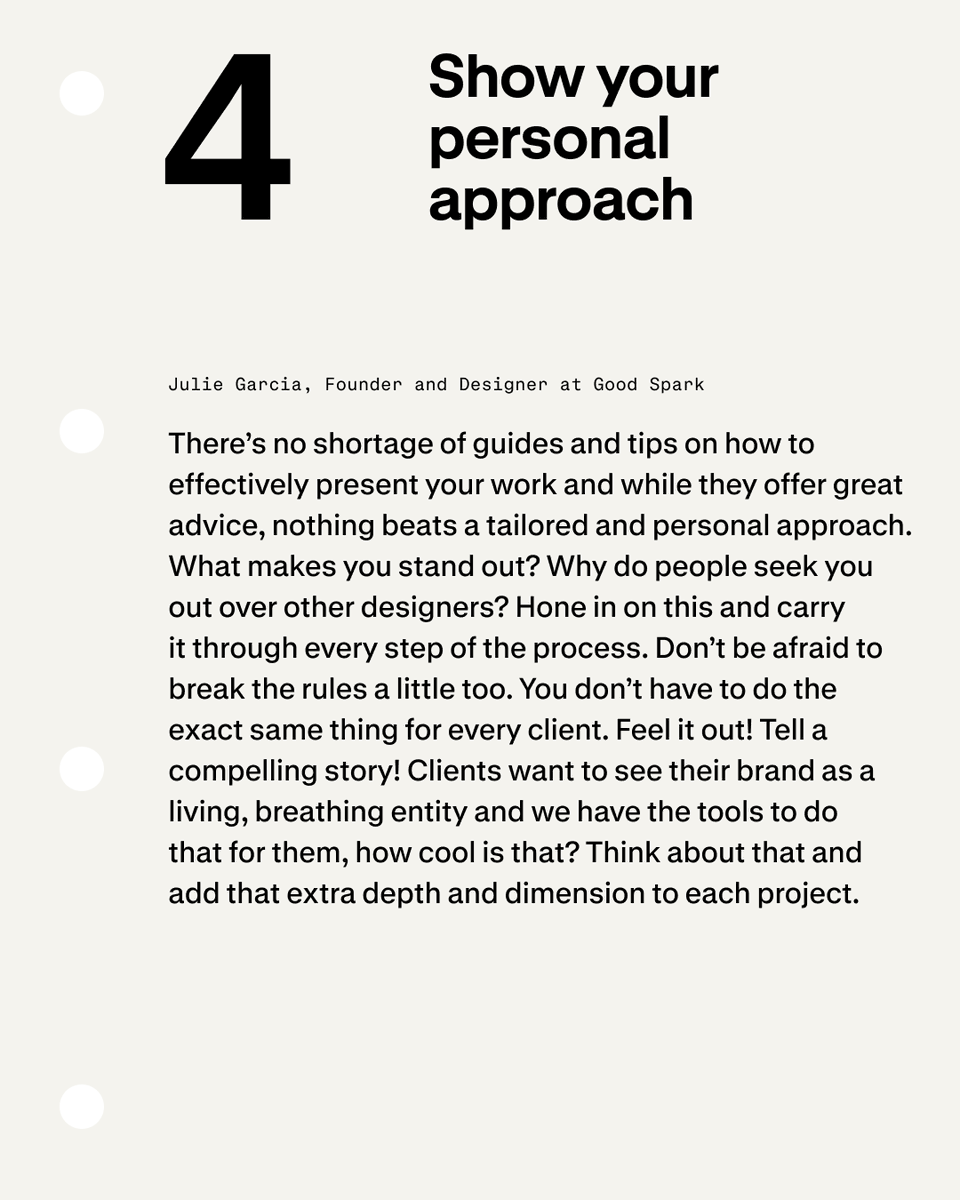 4

Show your personal approach

Julie Garcia, Founder and Designer at Good Spark

There’s no shortage of guides and tips on how to effectively present your work and while they offer great advice, nothing beats a tailored and personal approach. What makes you stand out? Why do people seek you out over other designers? Hone in on this and carry it through every step of the process. Don’t be afraid to break the rules a little too. You don’t have to do the exact same thing for every client. Feel it out! Tell a compelling story! Clients want to see their brand as a living, breathing entity and we have the tools to do that for them, how cool is that? Think about that and add that extra depth and dimension to each project.